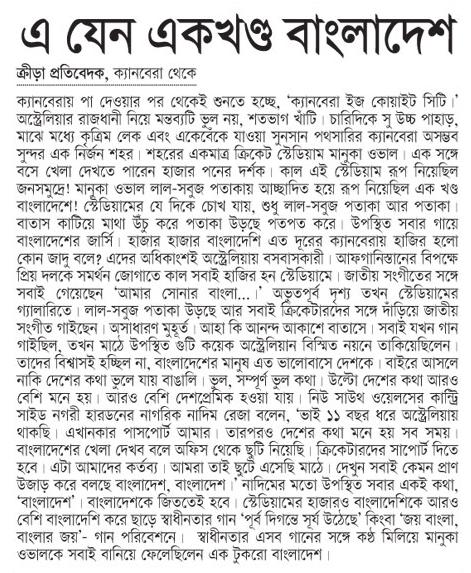 এ যেন একখণ্ড বাংলাদেশ

ক্রীড়া প্রতিবেদক, ক্যানবেরা থেকে

ক্যানবেরায় পা দেওয়ার পর থেকেই শুনতে হচ্ছে, 'ক্যানবেরা ইজ কোয়াইট সিটি।' অস্ট্রেলিয়ার রাজধানী নিয়ে মন্তব্যটি ভুল নয়, শতভাগ খাঁটি। চারিদিকে সু উচ্চ পাহাড়, মাঝে মধ্যে কৃত্রিম লেক এবং একেবেঁকে যাওয়া সুনসান পথসারির ক্যানবেরা অসম্ভব সুন্দর এক নির্জন শহর। শহরের একমাত্র ক্রিকেট স্টেডিয়াম মানুকা ওভাল। এক সঙ্গে বসে খেলা দেখতে পারেন হাজার পনের দর্শক। কাল এই স্টেডিয়াম রূপ নিয়েছিল জনসমুদ্রে! মানুকা ওভাল লাল-সবুজ পতাকায় আচ্ছাদিত হয়ে রূপ নিয়েছিল এক খণ্ড বাংলাদেশে! স্টেডিয়ামের যে দিকে চোখ যায়, শুধু লাল-সবুজ পতাকা আর পতাকা। বাতাস কাটিয়ে মাথা উঁচু করে পতাকা উড়ছে পতপত করে। উপস্থিত সবার গায়ে বাংলাদেশের জার্সি। হাজার হাজার বাংলাদেশি এত দূরের ক্যানবেরায় হাজির হলো কোন জাদু বলে? এদের অধিকাংশই অস্ট্রেলিয়ায় বসবাসকারী। আফগানিস্তানের বিপক্ষে প্রিয় দলকে সমর্থন জোগাতে কাল সবাই হাজির হন স্টেডিয়ামে। জাতীয় সংগীতের সঙ্গে সবাই গেয়েছেন 'আমার সোনার বাংলা...' অভূতপূর্ব দৃশ্য তখন স্টেডিয়ামের গ্যালারিতে। লাল-সবুজ পতাকা উড়ছে আর সবাই ক্রিকেটারদের সঙ্গে দাঁড়িয়ে জাতীয় সংগীত গাইছেন। অসাধারণ মুহূর্ত। আহা কি আনন্দ আকাশে বাতাসে। সবাই যখন গান গাইছিল, তখন মাঠে উপস্থিত গুটি কয়েক অস্ট্রেলিয়ান বিস্মিত নয়নে তাকিয়েছিলেন। তাদের বিশ্বাসই হচ্ছিল না, বাংলাদেশের মানুষ এত ভালোবাসে দেশকে। বাইরে আসলে নাকি দেশের কথা ভুলে যায় বাঙালি। ভুল, সম্পূর্ণ ভুল কথা। উল্টো দেশের কথা আরও বেশি মনে হয়। আরও বেশি দেশপ্রেমিক হওয়া যায়। নিউ সাউথ ওয়েলসের কান্ট্রি সাইড নগরী হারডনের নাগরিক নাদিম রেজা বলেন, 'ভাই ১১ বছর ধরে অস্ট্রেলিয়ায় থাকছি। এখানকার পাসপোর্ট আমার। তারপরও দেশের কথা মনে হয় সব সময়। বাংলাদেশের খেলা দেখব বলে অফিস থেকে ছুটি নিয়েছি। ক্রিকেটারদের সাপোর্ট দিতে হবে। এটা আমাদের কর্তব্য। আমরা তাই ছুটে এসেছি মাঠে। দেখুন সবাই কেমন প্রাণ উজাড় করে বলছে বাংলাদেশ, বাংলাদেশ।' নাদিমের মতো উপস্থিত সবার একই কথা, 'বাংলাদেশ'। বাংলাদেশকে জিততেই হবে। স্টেডিয়ামের হাজারও বাংলাদেশিকে আরও বেশি বাংলাদেশি করে ছাড়ে স্বাধীনতার গান 'পূর্ব দিগন্তে সূর্য উঠেছে' কিংবা 'জয় বাংলা, বাংলার জয়'- গান পরিবেশনে। স্বাধীনতার এসব গানের সঙ্গে কণ্ঠ মিলিয়ে মানুকা ওভালকে সবাই বানিয়ে ফেলেছিলেন এক টুকরো বাংলাদেশ।